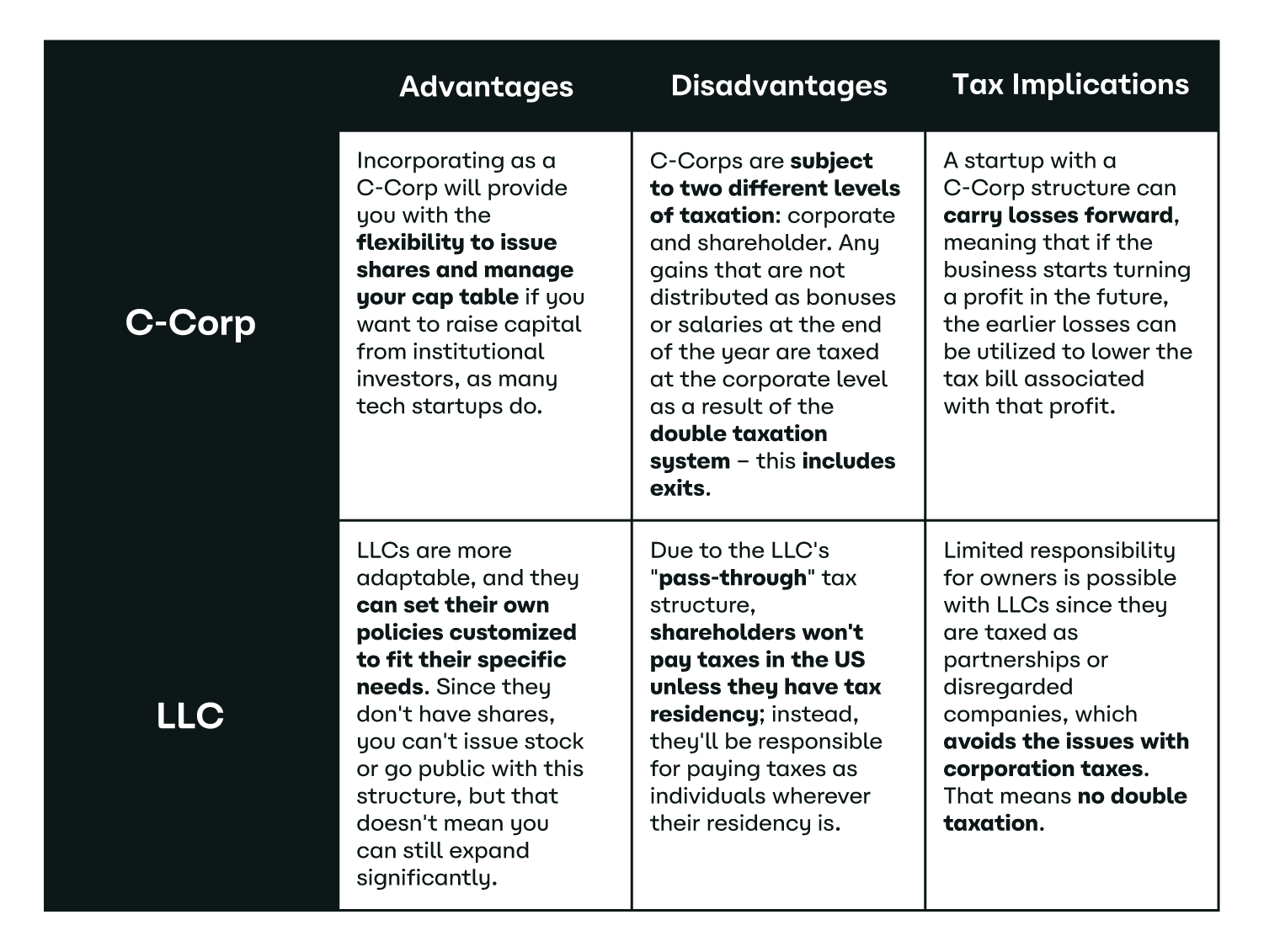 | | Advantages | Disadvantages | Tax Implications |
|---|---|---|---|
| C-Corp | Incorporating as a C-Corp will provide you with the flexibility to issue shares and manage your cap table if you want to raise capital from institutional investors, as many tech startups do. | C-Corps are subject to two different levels of taxation: corporate and shareholder. Any gains that are not distributed as bonuses or salaries at the end of the year are taxed at the corporate level as a result of the double taxation system – this includes exits. | A startup with a C-Corp structure can carry losses forward, meaning that if the business starts turning a profit in the future, the earlier losses can be utilized to lower the tax bill associated with that profit. |
| LLC | LLCs are more adaptable, and they can set their own policies customized to fit their specific needs. Since they don't have shares, you can't issue stock or go public with this structure, but that doesn't mean you can still expand significantly. | Due to the LLC's "pass-through" tax structure, shareholders won't pay taxes in the US unless they have tax residency; instead, they'll be responsible for paying taxes as individuals wherever their residency is. | Limited responsibility for owners is possible with LLCs since they are taxed as partnerships or disregarded companies, which avoids the issues with corporation taxes. That means no double taxation. |